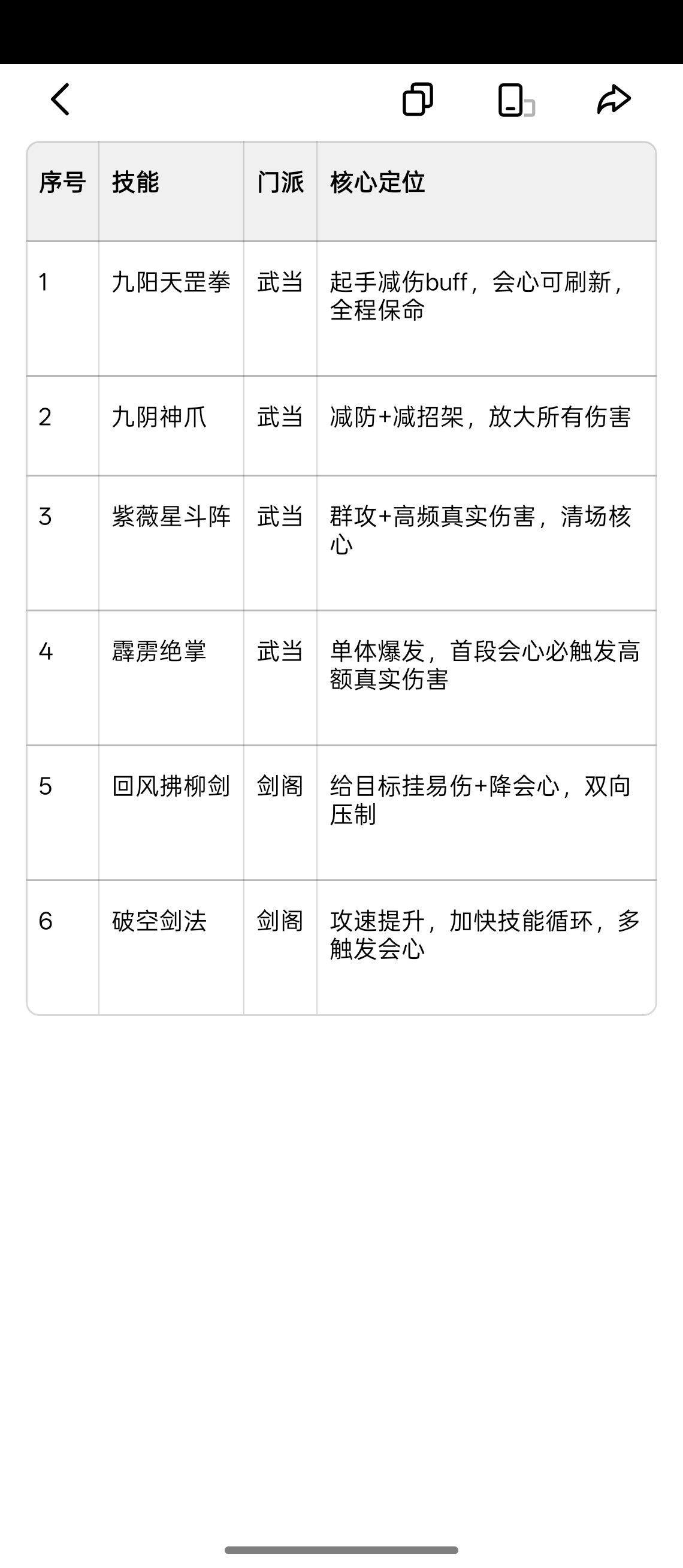 | 序号 | 技能 | 门派 | 核心定位 |
|---|---|---|---|
| 1 | 九阳天罡拳 | 武当 | 起手减伤buff，会心可刷新，全程保命 |
| 2 | 九阴神爪 | 武当 | 减防+减招架，放大所有伤害 |
| 3 | 紫薇星斗阵 | 武当 | 群攻+高频真实伤害，清场核心 |
| 4 | 霹雳绝掌 | 武当 | 单体爆发，首段会心必触发高额真实伤害 |
| 5 | 回风拂柳剑 | 剑阁 | 给目标挂易伤+降会心，双向压制 |
| 6 | 破空剑法 | 剑阁 | 攻速提升，加快技能循环，多触发会心 |